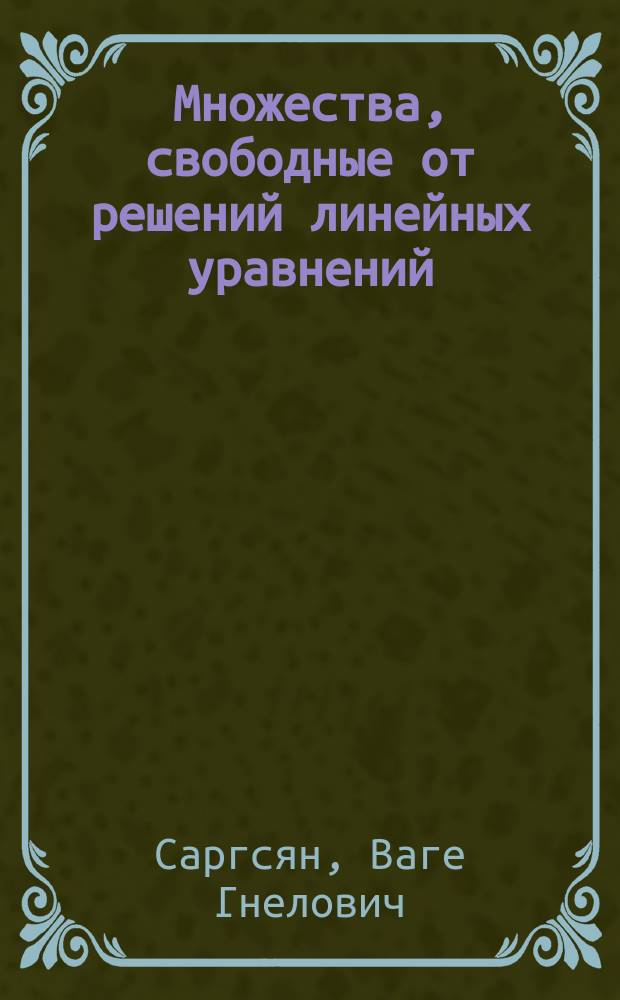 Множества, свободные от решений линейных уравнений

Саргсян, Ваге Гнелович